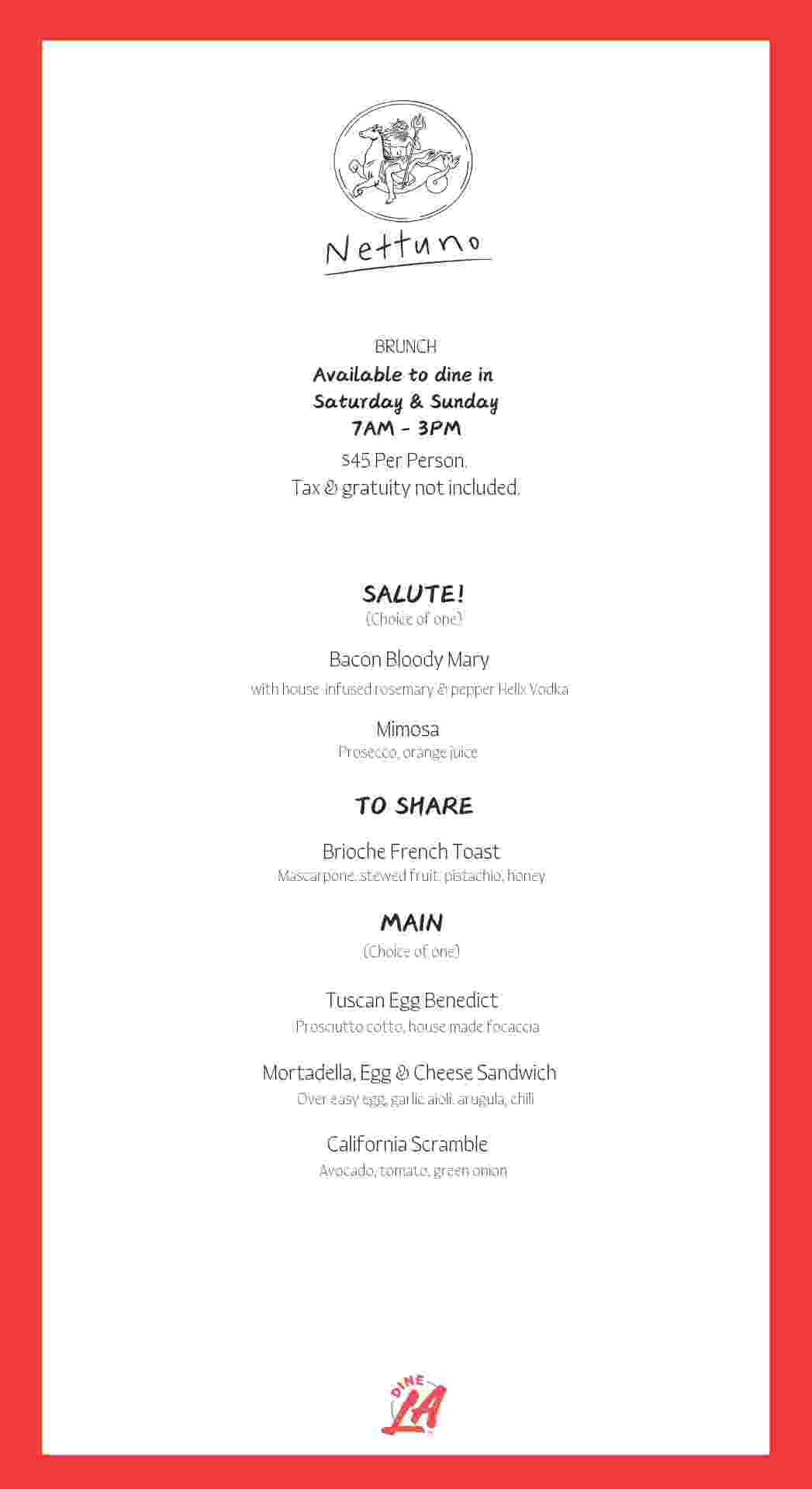 Nettuno

BRUNCH
Available to dine in
Saturday & Sunday
7AM - 3PM
$45 Per Person.
Tax & gratuity not included.

SALUTE!
(Choice of one)

Bacon Bloody Mary
with house-infused rosemary & pepper Helix Vodka

Mimosa
Prosecco, orange juice

TO SHARE

Brioche French Toast
Mascarpone, stewed fruit, pistachio, honey

MAIN
(Choice of one)

Tuscan Egg Benedict
Prosciutto cotto, house made focaccia

Mortadella, Egg & Cheese Sandwich
Over easy egg, garlic aioli, arugula, chili

California Scramble
Avocado, tomato, green onion

DINE LA